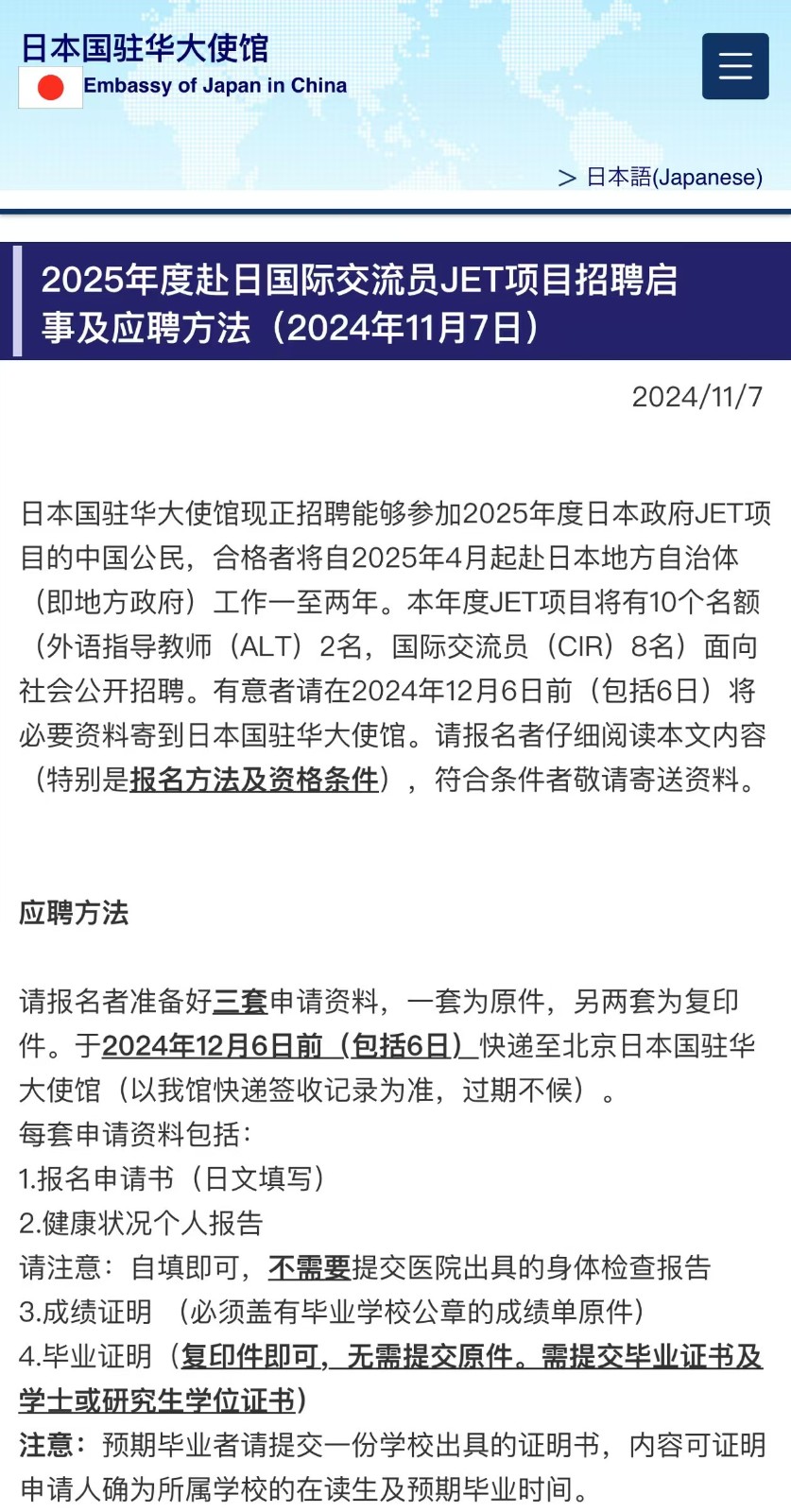 日本国驻华大使馆
Embassy of Japan in China

> 日本語(Japanese)

2025年度赴日国际交流员JET项目招聘启事及应聘方法（2024年11月7日）

2024/11/7

日本国驻华大使馆现正招聘能够参加2025年度日本政府JET项目的中国公民，合格者将自2025年4月起赴日本地方自治体（即地方政府）工作一至两年。本年度JET项目将有10个名额（外语指导教师（ALT）2名，国际交流员（CIR）8名）面向社会公开招聘。有意者请在2024年12月6日前（包括6日）将必要资料寄到日本国驻华大使馆。请报名者仔细阅读本文内容（特别是报名方法及资格条件），符合条件者敬请寄送资料。

应聘方法

请报名者准备好三套申请资料，一套为原件，另两套为复印件。于2024年12月6日前（包括6日）快递至北京日本国驻华大使馆（以我馆快递签收记录为准，过期不候）。
每套申请资料包括：
1.报名申请书（日文填写）
2.健康状况个人报告
请注意：自填即可，不需要提交医院出具的身体检查报告
3.成绩证明 （必须盖有毕业学校公章的成绩单原件）
4.毕业证明（复印件即可，无需提交原件。需提交毕业证书及学士或研究生学位证书）
注意：预期毕业者请提交一份学校出具的证明书，内容可证明申请人确为所属学校的在读生及预期毕业时间。